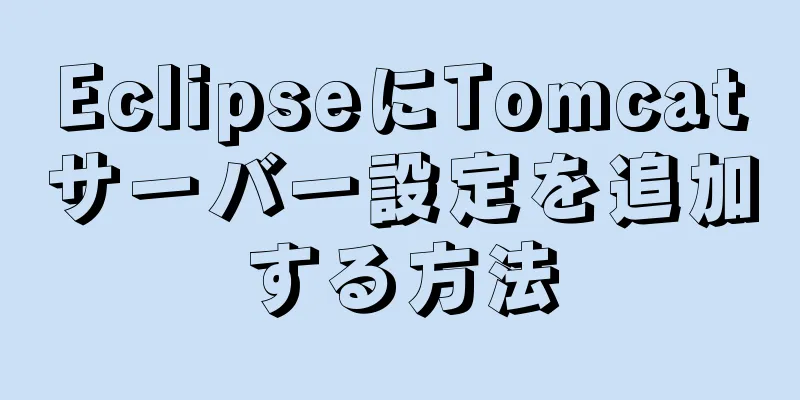 EclipseにTomcatサーバー設定を追加する方法